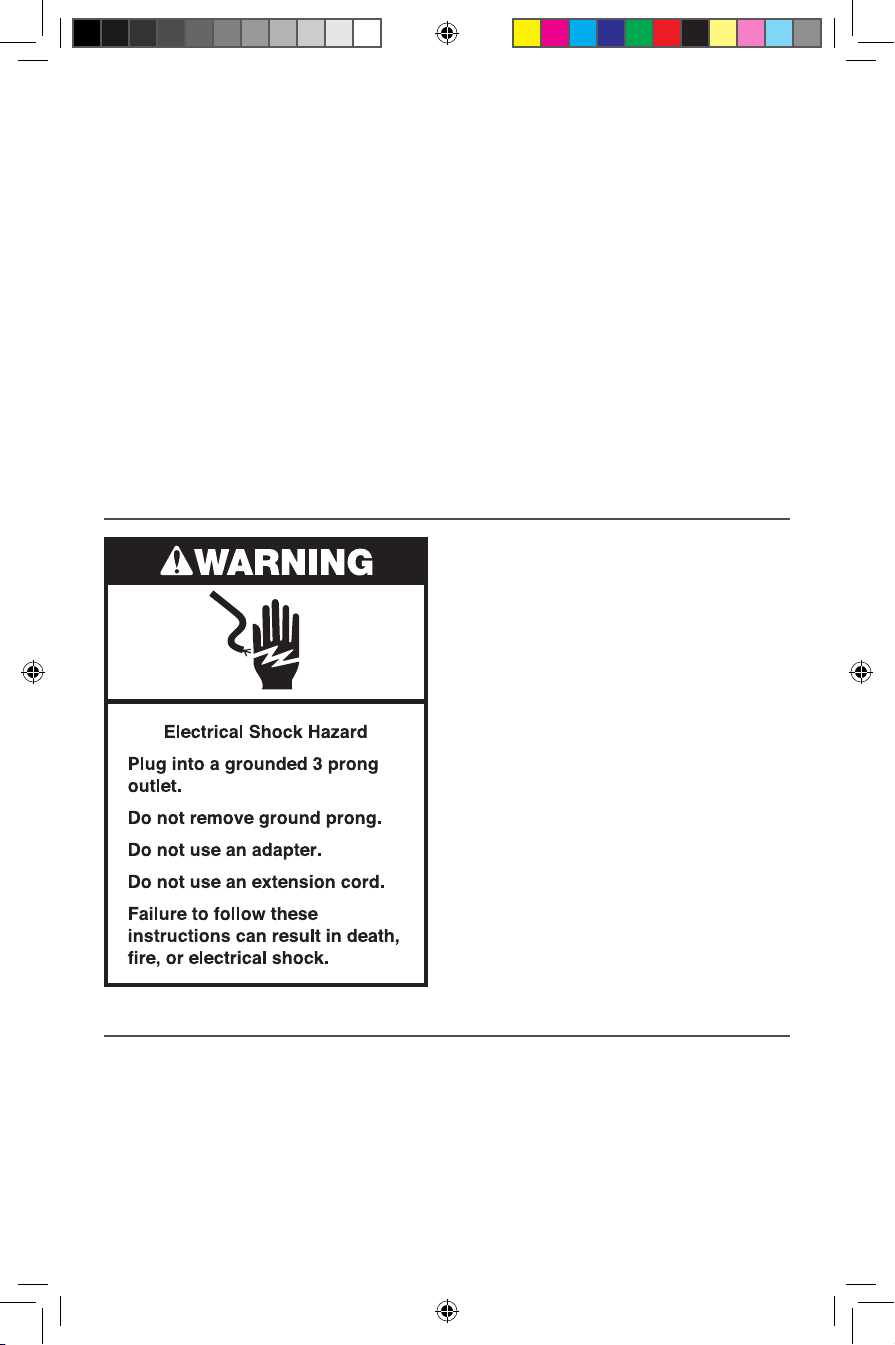 WARNING

Electrical Shock Hazard

Plug into a grounded 3 prong outlet.

Do not remove ground prong.

Do not use an adapter.

Do not use an extension cord.

Failure to follow these instructions can result in death, fire, or electrical shock.